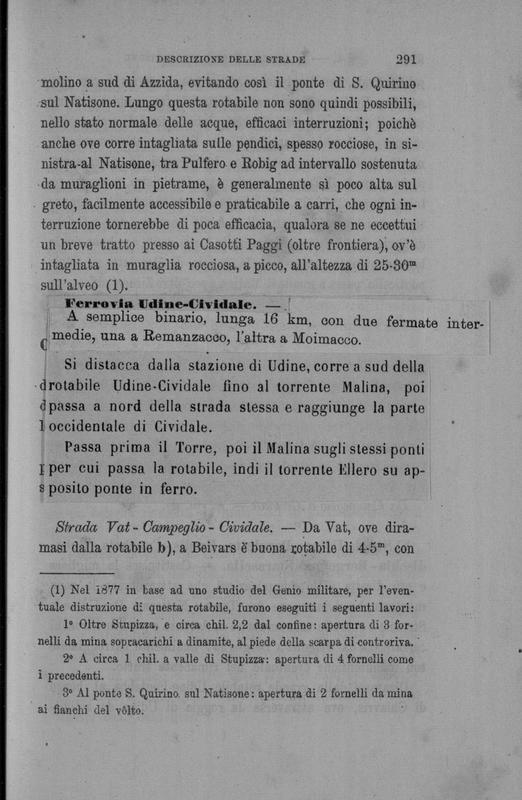 DESCRIZIONE DELLE STRADE 291

molino a sud di Azzida, evitando così il ponte di S. Quirino sul Natisone. Lungo questa rotabile non sono quindi possibili, nello stato normale delle acque, efficaci interruzioni; poichè anche ove corre intagliata sulle pendici, spesso rocciose, in sinistra al Natisone, tra Pulfero e Robig ad intervallo sostenuta da muraglioni in pietrame, è generalmente sì poco alta sul greto, facilmente accessibile e praticabile a carri, che ogni interruzione tornerebbe di poca efficacia, qualora se ne eccettui un breve tratto presso ai Casotti Paggi (oltre frontiera), ov'è intagliata in muraglia rocciosa, a picco, all'altezza di 25-30$^m$ sull'alveo (1).

Ferrovia Udine-Cividale. —
A semplice binario, lunga 16 km, con due fermate intermedie, una a Remanzacco, l'altra a Moimacco.

Si distacca dalla stazione di Udine, corre a sud della rotabile Udine-Cividale fino al torrente Malina, poi passa a nord della strada stessa e raggiunge la parte occidentale di Cividale.

Passa prima il Torre, poi il Malina sugli stessi ponti per cui passa la rotabile, indi il torrente Ellero su apposito ponte in ferro.

Strada Vat - Campeglio - Cividale. — Da Vat, ove diramasi dalla rotabile b), a Beivars è buona rotabile di 4-5$^m$, con

(1) Nel 1877 in base ad uno studio del Genio militare, per l'eventuale distruzione di questa rotabile, furono eseguiti i seguenti lavori:
1° Oltre Stupizza, e circa chil. 2,2 dal confine: apertura di 3 fornelli da mina sopracarichi a dinamite, al piede della scarpa di controriva.
2° A circa 1 chil. a valle di Stupizza: apertura di 4 fornelli come i precedenti.
3° Al ponte S. Quirino sul Natisone: apertura di 2 fornelli da mina ai fianchi del vôlto.